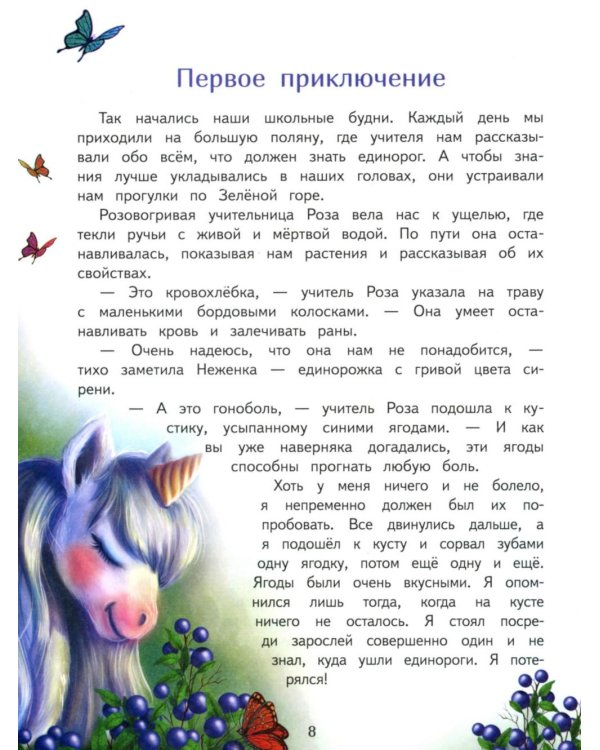 Первое приключение

Так начались наши школьные будни. Каждый день мы приходили на большую поляну, где учителя нам рассказывали обо всём, что должен знать единорог. А чтобы знания лучше укладывались в наших головах, они устраивали нам прогулки по Зелёной горе.

Розовогривая учительница Роза вела нас к ущелью, где текли ручьи с живой и мёртвой водой. По пути она останавливалась, показывая нам растения и рассказывая об их свойствах.

— Это кровохлёбка, — учитель Роза указала на траву с маленькими бордовыми колосками. — Она умеет останавливать кровь и залечивать раны.

— Очень надеюсь, что она нам не понадобится, — тихо заметила Неженка — единорожка с гривой цвета сирени.

— А это гоноболь, — учитель Роза подошла к кустику, усыпанному синими ягодами. — И как вы уже наверняка догадались, эти ягоды способны прогнать любую боль.

Хоть у меня ничего и не болело, я непременно должен был их попробовать. Все двинулись дальше, а я подошёл к кусту и сорвал зубами одну ягодку, потом ещё одну и ещё. Ягоды были очень вкусными. Я опомнился лишь тогда, когда на кусте ничего не осталось. Я стоял посреди зарослей совершенно один и не знал, куда ушли единороги. Я потерялся!

8